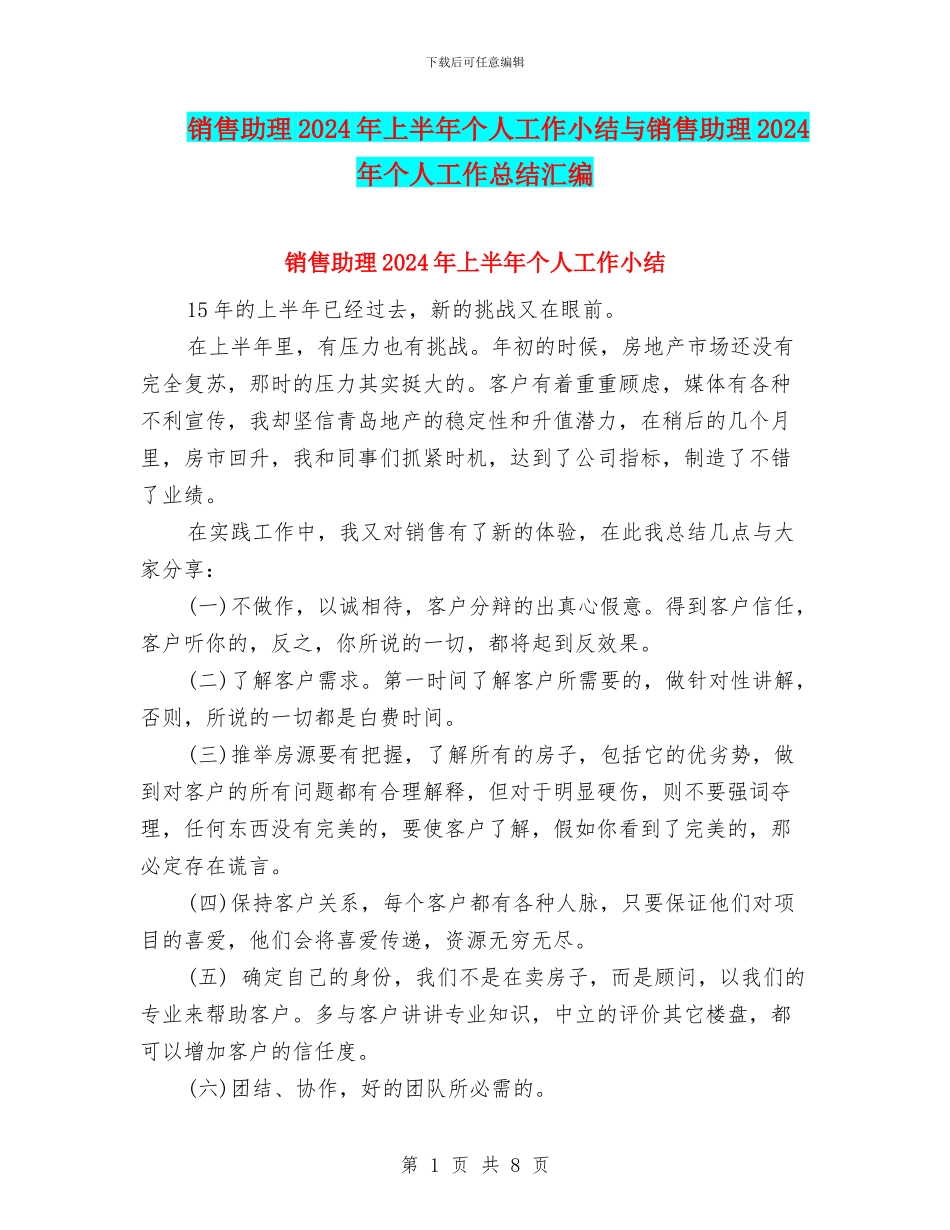 下载后可任意编辑

销售助理2024年上半年个人工作小结与销售助理2024年个人工作总结汇编

销售助理2024年上半年个人工作小结

15年的上半年已经过去，新的挑战又在眼前。

在上半年里，有压力也有挑战。年初的时候，房地产市场还没有完全复苏，那时的压力其实挺大的。客户有着重重顾虑，媒体有各种不利宣传，我却坚信青岛地产的稳定性和升值潜力，在稍后的几个月里，房市回升，我和同事们抓紧时机，达到了公司指标，制造了不错了业绩。

在实践工作中，我又对销售有了新的体验，在此我总结几点与大家分享：

(一)不做作，以诚相待，客户分辩的出真心假意。得到客户信任，客户听你的，反之，你所说的一切，都将起到反效果。

(二)了解客户需求。第一时间了解客户所需要的，做针对性讲解，否则，所说的一切都是白费时间。

(三)推举房源要有把握，了解所有的房子，包括它的优劣势，做到对客户的所有问题都有合理解释，但对于明显硬伤，则不要强词夺理，任何东西没有完美的，要使客户了解，假如你看到了完美的，那必定存在谎言。

(四)保持客户关系，每个客户都有各种人脉，只要保证他们对项目的喜爱，他们会将喜爱传递，资源无穷无尽。

(五) 确定自己的身份，我们不是在卖房子，而是顾问，以我们的专业来帮助客户。多与客户讲讲专业知识，中立的评价其它楼盘，都可以增加客户的信任度。

(六)团结、协作，好的团队所必需的。

第 1 页 共 8 页